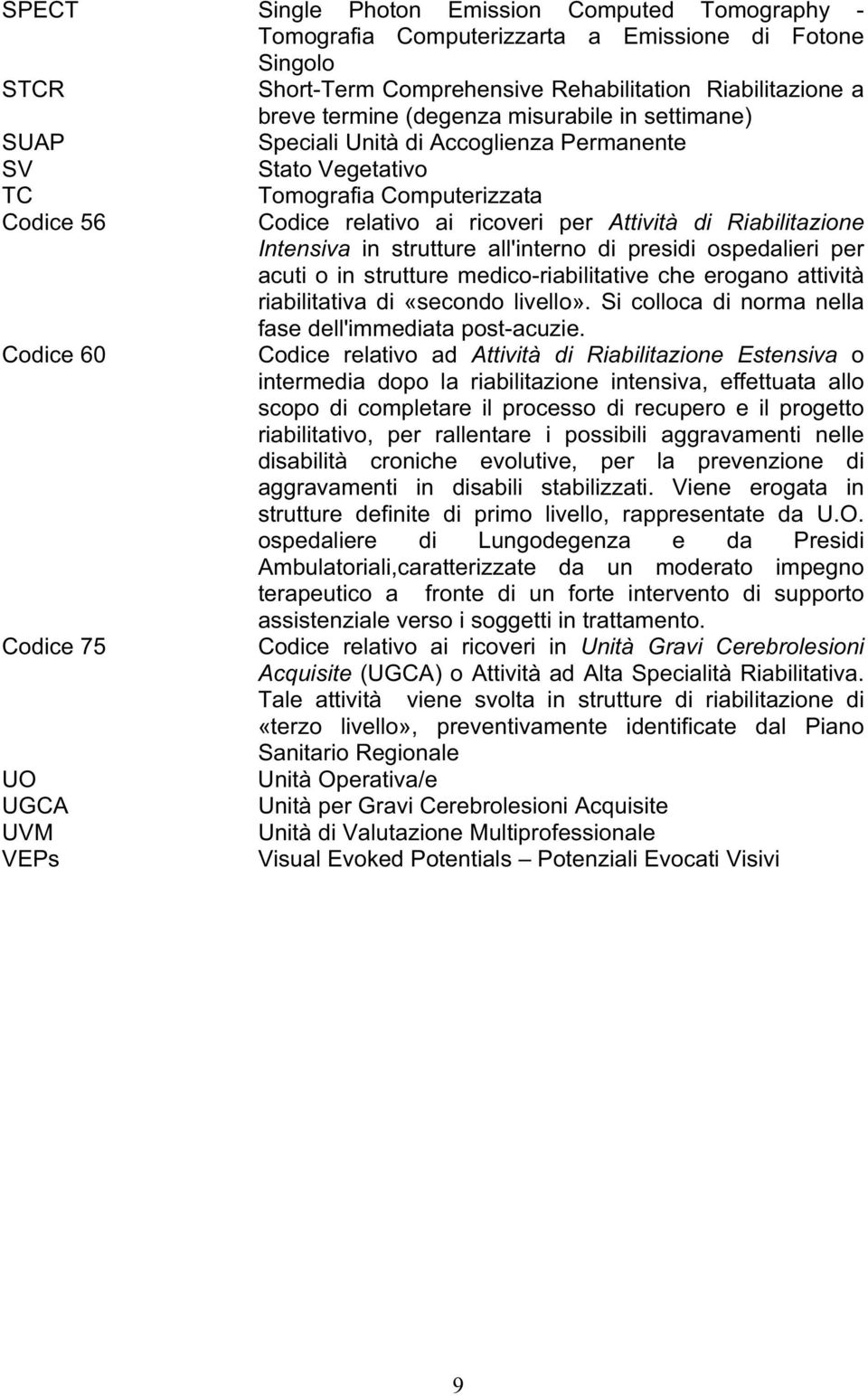 | | |
|---|---|
| SPECT | Single Photon Emission Computed Tomography - Tomografia Computerizzarta a Emissione di Fotone Singolo |
| STCR | Short-Term Comprehensive Rehabilitation Riabilitazione a breve termine (degenza misurabile in settimane) |
| SUAP | Speciali Unità di Accoglienza Permanente |
| SV | Stato Vegetativo |
| TC | Tomografia Computerizzata |
| Codice 56 | Codice relativo ai ricoveri per Attività di Riabilitazione Intensiva in strutture all'interno di presidi ospedalieri per acuti o in strutture medico-riabilitative che erogano attività riabilitativa di «secondo livello». Si colloca di norma nella fase dell'immediata post-acuzie. |
| Codice 60 | Codice relativo ad Attività di Riabilitazione Estensiva o intermedia dopo la riabilitazione intensiva, effettuata allo scopo di completare il processo di recupero e il progetto riabilitativo, per rallentare i possibili aggravamenti nelle disabilità croniche evolutive, per la prevenzione di aggravamenti in disabili stabilizzati. Viene erogata in strutture definite di primo livello, rappresentate da U.O. ospedaliere di Lungodegenza e da Presidi Ambulatoriali,caratterizzate da un moderato impegno terapeutico a fronte di un forte intervento di supporto assistenziale verso i soggetti in trattamento. |
| Codice 75 | Codice relativo ai ricoveri in Unità Gravi Cerebrolesioni Acquisite (UGCA) o Attività ad Alta Specialità Riabilitativa. Tale attività viene svolta in strutture di riabilitazione di «terzo livello», preventivamente identificate dal Piano Sanitario Regionale |
| UO | Unità Operativa/e |
| UGCA | Unità per Gravi Cerebrolesioni Acquisite |
| UVM | Unità di Valutazione Multiprofessionale |
| VEPs | Visual Evoked Potentials – Potenziali Evocati Visivi |

9